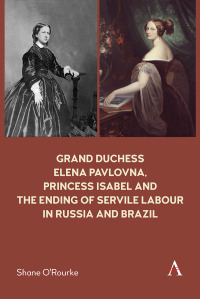 GRAND DUCHESS ELENA PAVLOVNA, PRINCESS ISABEL AND THE ENDING OF SERVILE LABOUR IN RUSSIA AND BRAZIL

Shane O'Rourke

A